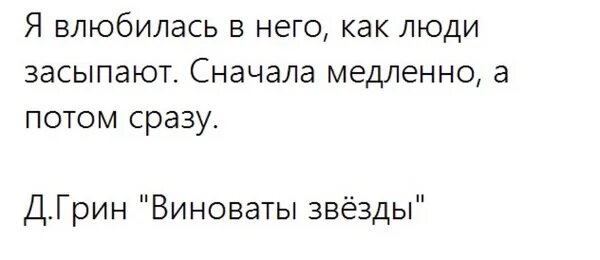 Я влюбилась в него, как люди засыпают. Сначала медленно, а потом сразу.

Д.Грин "Виноваты звёзды"